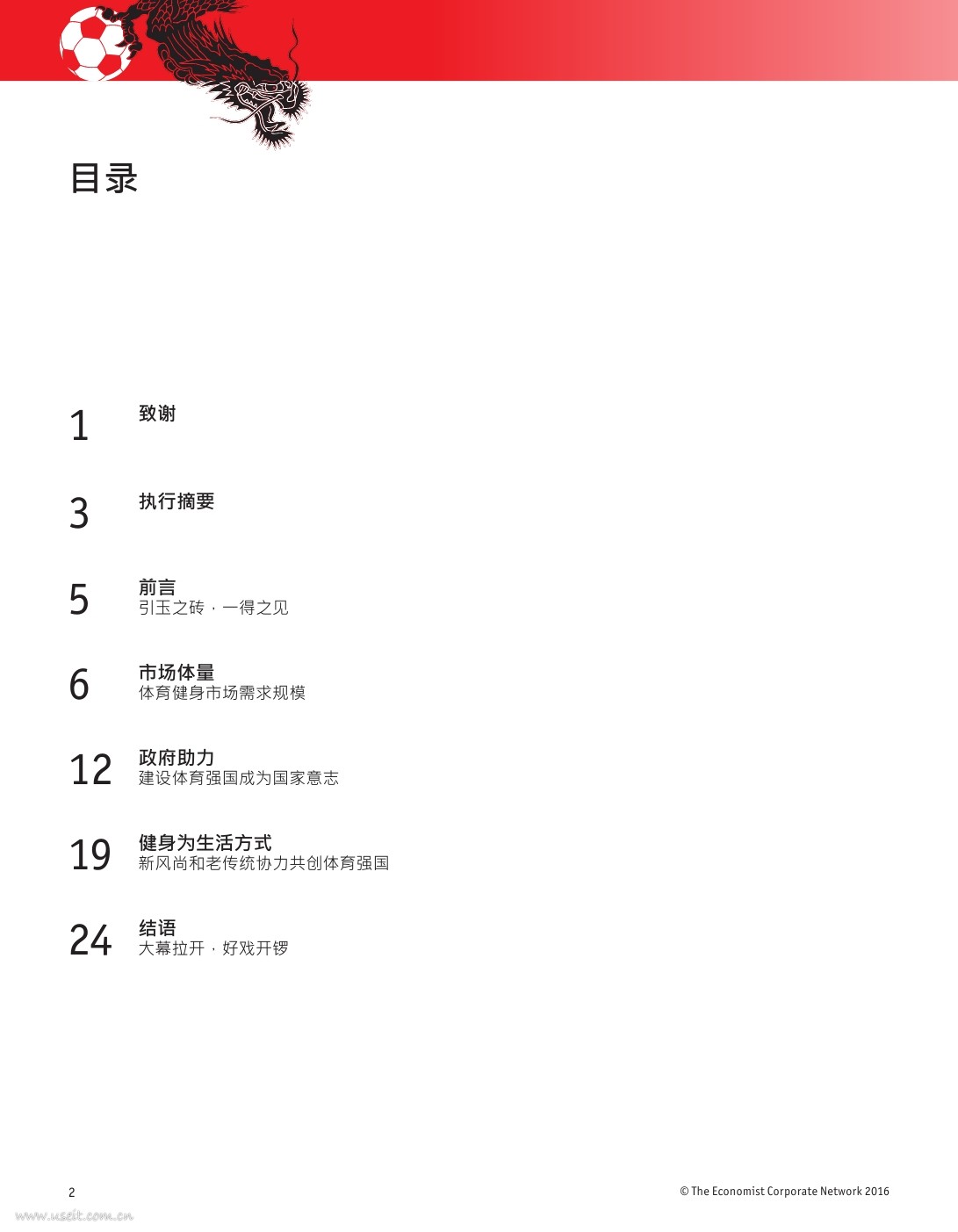 目录

1
致谢

3
执行摘要

5
前言
引玉之砖 · 一得之见

6
市场体量
体育健身市场需求规模

12
政府助力
建设体育强国成为国家意志

19
健身为生活方式
新风尚和老传统协力共创体育强国

24
结语
大幕拉开 · 好戏开锣

2

© The Economist Corporate Network 2016

www.useit.com.cn